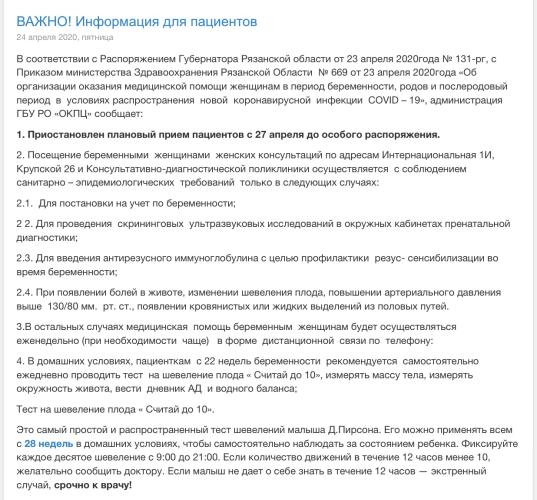 ВАЖНО! Информация для пациентов

24 апреля 2020, пятница

В соответствии с Распоряжением Губернатора Рязанской области от 23 апреля 2020года № 131-рг, с Приказом министерства Здравоохранения Рязанской Области № 669 от 23 апреля 2020года «Об организации оказания медицинской помощи женщинам в период беременности, родов и послеродовый период в условиях распространения новой коронавирусной инфекции COVID – 19», администрация ГБУ РО «ОКПЦ» сообщает:

1. Приостановлен плановый прием пациентов с 27 апреля до особого распоряжения.

2. Посещение беременными женщинами женских консультаций по адресам Интернациональная 1И, Крупской 26 и Консультативно-диагностической поликлиники осуществляется с соблюдением санитарно – эпидемиологических требований только в следующих случаях:

2.1. Для постановки на учет по беременности;

2 2. Для проведения скрининговых ультразвуковых исследований в окружных кабинетах пренатальной диагностики;

2.3. Для введения антирезусного иммуноглобулина с целью профилактики резус- сенсибилизации во время беременности;

2.4. При появлении болей в животе, изменении шевеления плода, повышении артериального давления выше 130/80 мм. рт. ст., появлении кровянистых или жидких выделений из половых путей.

3.В остальных случаях медицинская помощь беременным женщинам будет осуществляться еженедельно (при необходимости чаще) в форме дистанционной связи по телефону:

4. В домашних условиях, пациенткам с 22 недель беременности рекомендуется самостоятельно ежедневно проводить тест на шевеление плода « Считай до 10», измерять массу тела, измерять окружность живота, вести дневник АД и водного баланса;

Тест на шевеление плода « Считай до 10».

Это самый простой и распространенный тест шевелений малыша Д.Пирсона. Его можно применять всем с 28 недель в домашних условиях, чтобы самостоятельно наблюдать за состоянием ребенка. Фиксируйте каждое десятое шевеление с 9:00 до 21:00. Если количество движений в течение 12 часов менее 10, желательно сообщить доктору. Если малыш не дает о себе знать в течение 12 часов — экстренный случай, срочно к врачу!